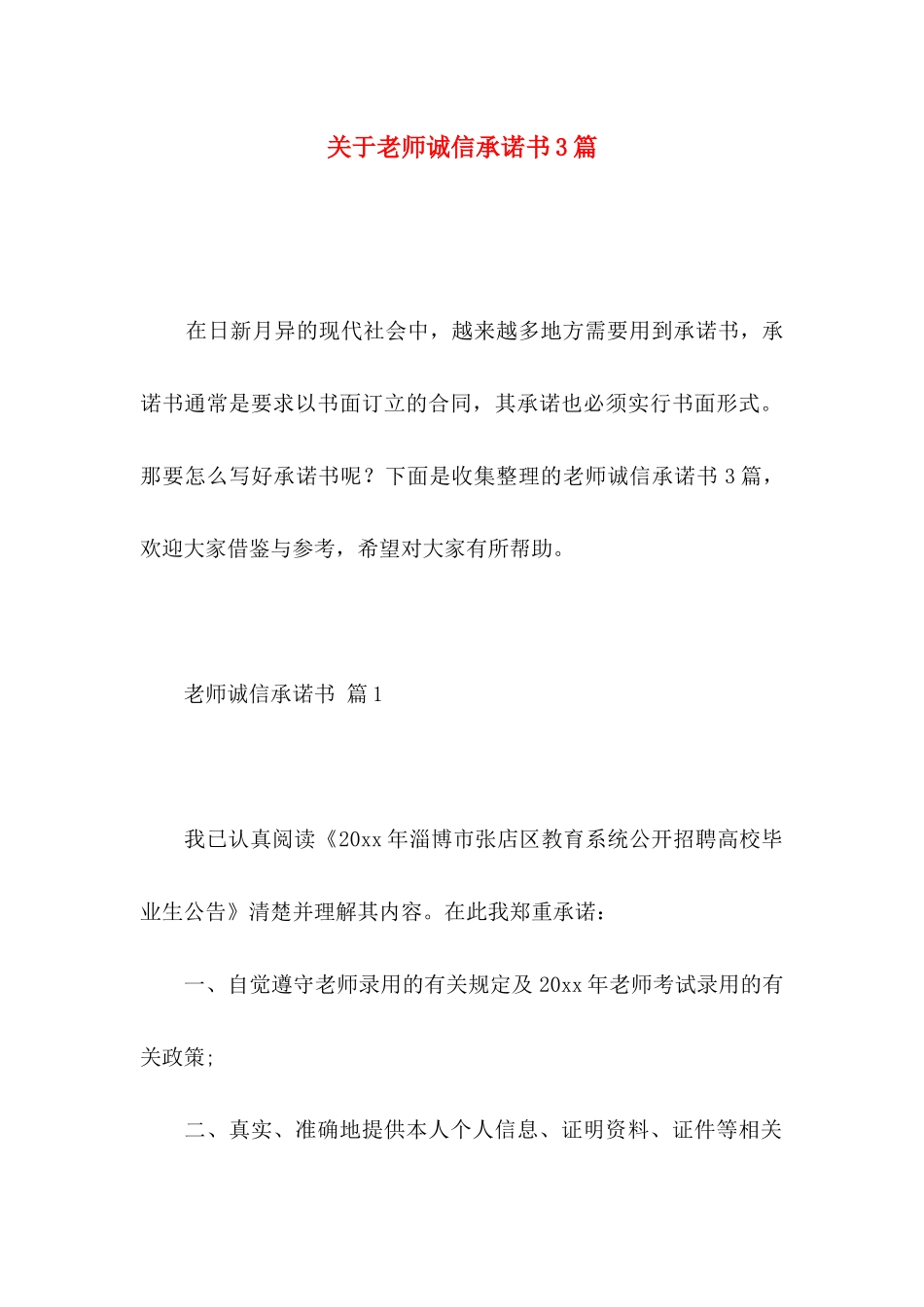 关于老师诚信承诺书3篇

在日新月异的现代社会中，越来越多地方需要用到承诺书，承诺书通常是要求以书面订立的合同，其承诺也必须实行书面形式。那要怎么写好承诺书呢？下面是收集整理的老师诚信承诺书3篇，欢迎大家借鉴与参考，希望对大家有所帮助。

老师诚信承诺书 篇1

我已认真阅读《20xx年淄博市张店区教育系统公开招聘高校毕业生公告》清楚并理解其内容。在此我郑重承诺：

一、自觉遵守老师录用的有关规定及20xx年老师考试录用的有关政策;

二、真实、准确地提供本人个人信息、证明资料、证件等相关